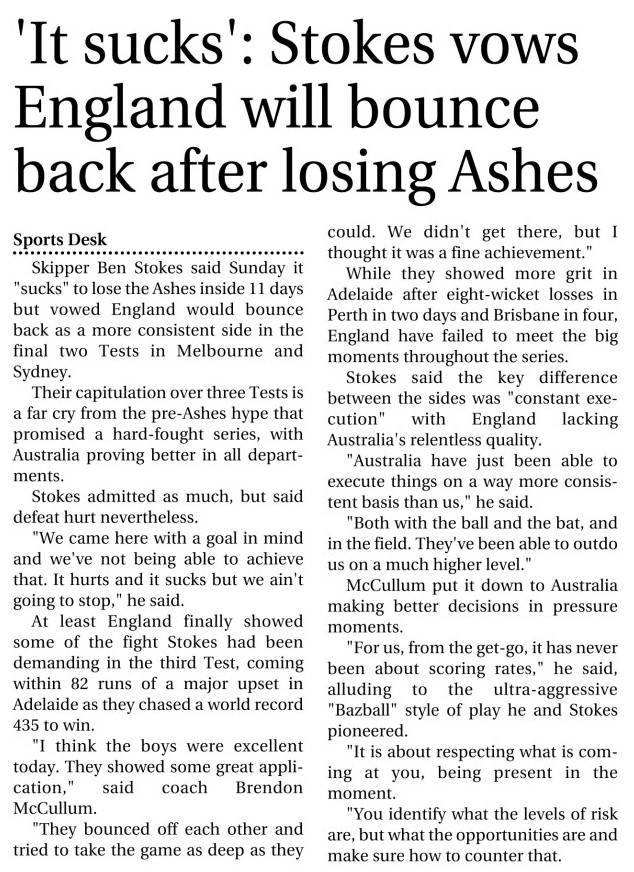 'It sucks': Stokes vows England will bounce back after losing Ashes

Sports Desk

Skipper Ben Stokes said Sunday it "sucks" to lose the Ashes inside 11 days but vowed England would bounce back as a more consistent side in the final two Tests in Melbourne and Sydney.

Their capitulation over three Tests is a far cry from the pre-Ashes hype that promised a hard-fought series, with Australia proving better in all departments.

Stokes admitted as much, but said defeat hurt nevertheless.

"We came here with a goal in mind and we've not being able to achieve that. It hurts and it sucks but we ain't going to stop," he said.

At least England finally showed some of the fight Stokes had been demanding in the third Test, coming within 82 runs of a major upset in Adelaide as they chased a world record 435 to win.

"I think the boys were excellent today. They showed some great application," said coach Brendon McCullum.

"They bounced off each other and tried to take the game as deep as they could. We didn't get there, but I thought it was a fine achievement."

While they showed more grit in Adelaide after eight-wicket losses in Perth in two days and Brisbane in four, England have failed to meet the big moments throughout the series.

Stokes said the key difference between the sides was "constant execution" with England lacking Australia's relentless quality.

"Australia have just been able to execute things on a way more consistent basis than us," he said.

"Both with the ball and the bat, and in the field. They've been able to outdo us on a much higher level."

McCullum put it down to Australia making better decisions in pressure moments.

"For us, from the get-go, it has never been about scoring rates," he said, alluding to the ultra-aggressive "Bazball" style of play he and Stokes pioneered.

"It is about respecting what is coming at you, being present in the moment.

"You identify what the levels of risk are, but what the opportunities are and make sure how to counter that.